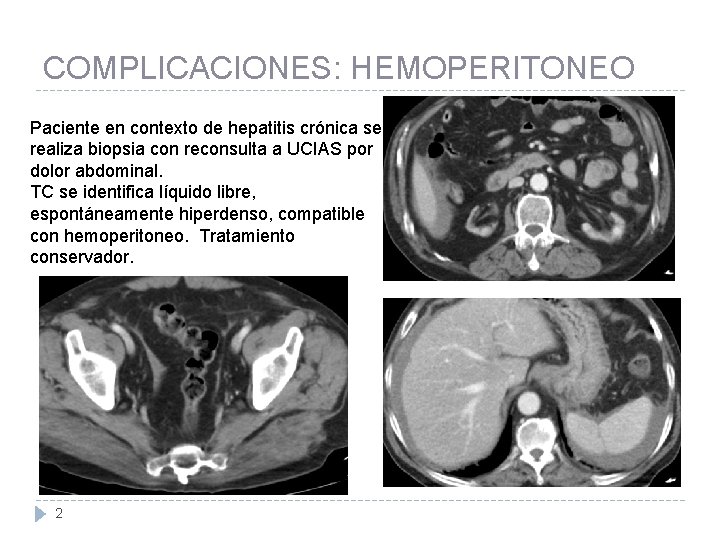 COMPLICACIONES: HEMOPERITONEO

Paciente en contexto de hepatitis crónica se realiza biopsia con reconsulta a UCIAS por dolor abdominal.
TC se identifica líquido libre, espontáneamente hiperdenso, compatible con hemoperitoneo. Tratamiento conservador.

2